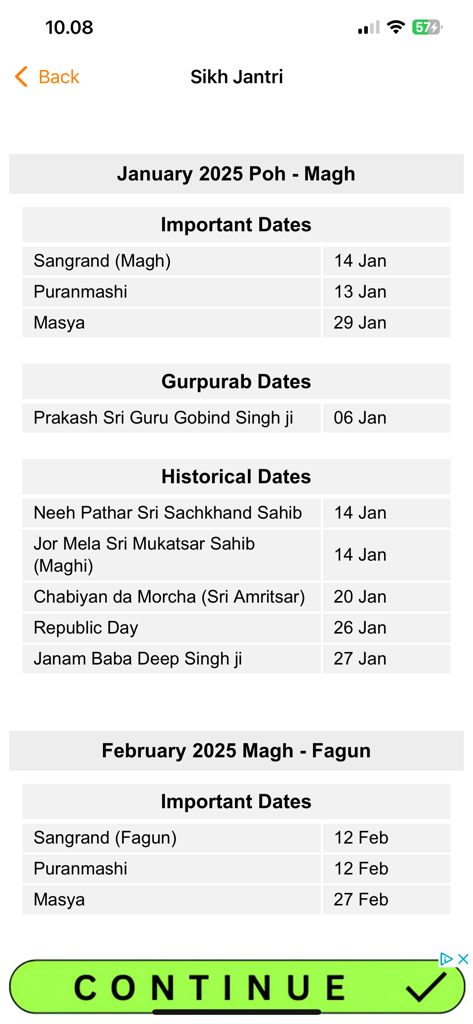 10.08

57

Back

Sikh Jantri

January 2025 Poh - Magh

| Important Dates | |
|---|---|
| Sangrand (Magh) | 14 Jan |
| Puranmashi | 13 Jan |
| Masya | 29 Jan |

| Gurpurab Dates | |
|---|---|
| Prakash Sri Guru Gobind Singh ji | 06 Jan |

| Historical Dates | |
|---|---|
| Neeh Pathar Sri Sachkhand Sahib | 14 Jan |
| Jor Mela Sri Mukatsar Sahib (Maghi) | 14 Jan |
| Chabiyan da Morcha (Sri Amritsar) | 20 Jan |
| Republic Day | 26 Jan |
| Janam Baba Deep Singh ji | 27 Jan |

February 2025 Magh - Fagun

| Important Dates | |
|---|---|
| Sangrand (Fagun) | 12 Feb |
| Puranmashi | 12 Feb |
| Masya | 27 Feb |

CONTINUE